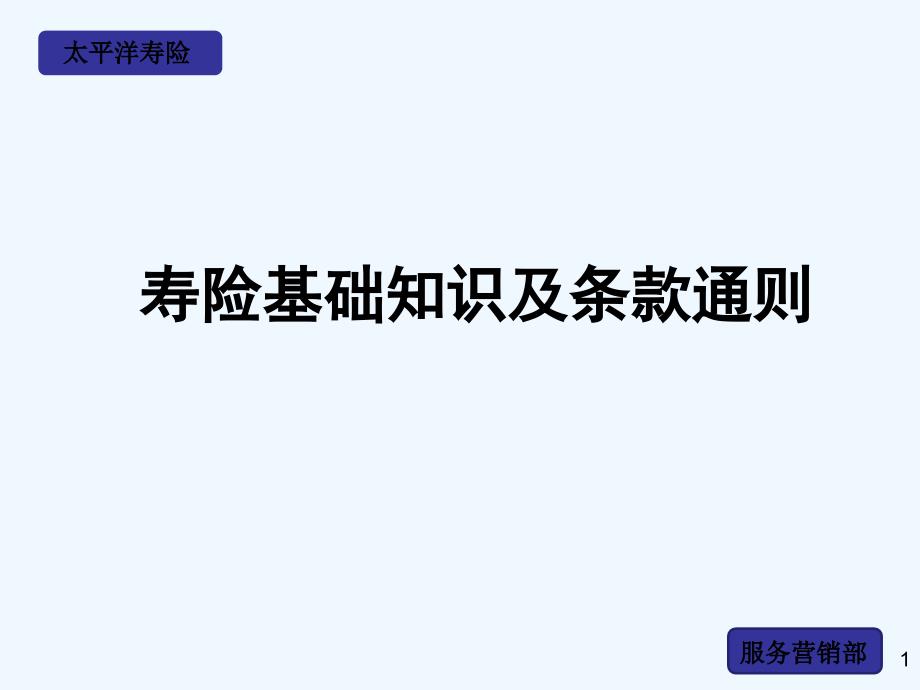 太平洋寿险

寿险基础知识及条款通则

服务营销部

1